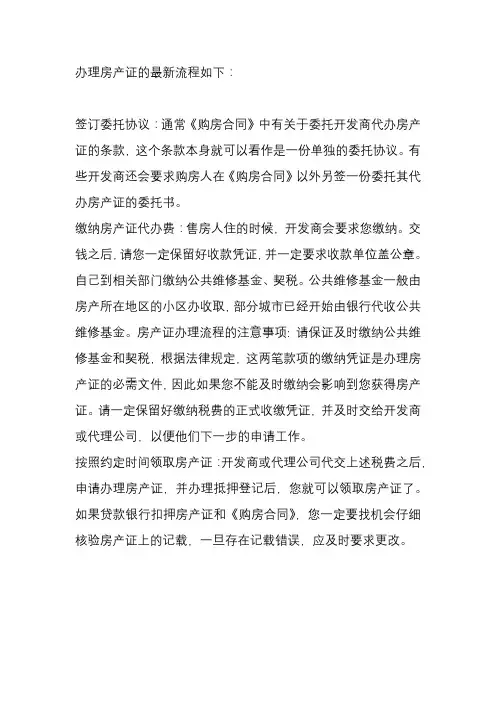 办理房产证的最新流程如下：

签订委托协议：通常《购房合同》中有关于委托开发商代办房产证的条款，这个条款本身就可以看作是一份单独的委托协议。有些开发商还会要求购房人在《购房合同》以外另签一份委托其代办房产证的委托书。

缴纳房产证代办费：售房人住的时候，开发商会要求您缴纳。交钱之后，请您一定保留好收款凭证，并一定要求收款单位盖公章。自己到相关部门缴纳公共维修基金、契税。公共维修基金一般由房产所在地区的小区办收取，部分城市已经开始由银行代收公共维修基金。房产证办理流程的注意事项：请保证及时缴纳公共维修基金和契税，根据法律规定，这两笔款项的缴纳凭证是办理房产证的必需文件，因此如果您不能及时缴纳会影响到您获得房产证。请一定保留好缴纳税费的正式收缴凭证，并及时交给开发商或代理公司，以便他们下一步的申请工作。

按照约定时间领取房产证：开发商或代理公司代交上述税费之后，申请办理房产证，并办理抵押登记后，您就可以领取房产证了。如果贷款银行扣押房产证和《购房合同》，您一定要找机会仔细核验房产证上的记载，一旦存在记载错误，应及时要求更改。